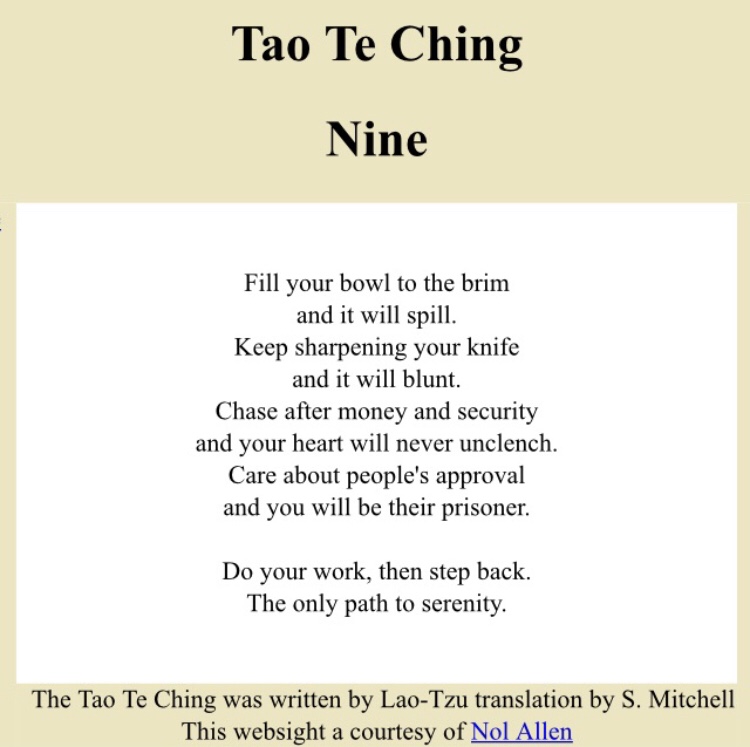 Tao Te Ching

Nine

Fill your bowl to the brim
and it will spill.
Keep sharpening your knife
and it will blunt.
Chase after money and security
and your heart will never unclench.
Care about people's approval
and you will be their prisoner.

Do your work, then step back.
The only path to serenity.

The Tao Te Ching was written by Lao-Tzu translation by S. Mitchell
This websight a courtesy of Nol Allen